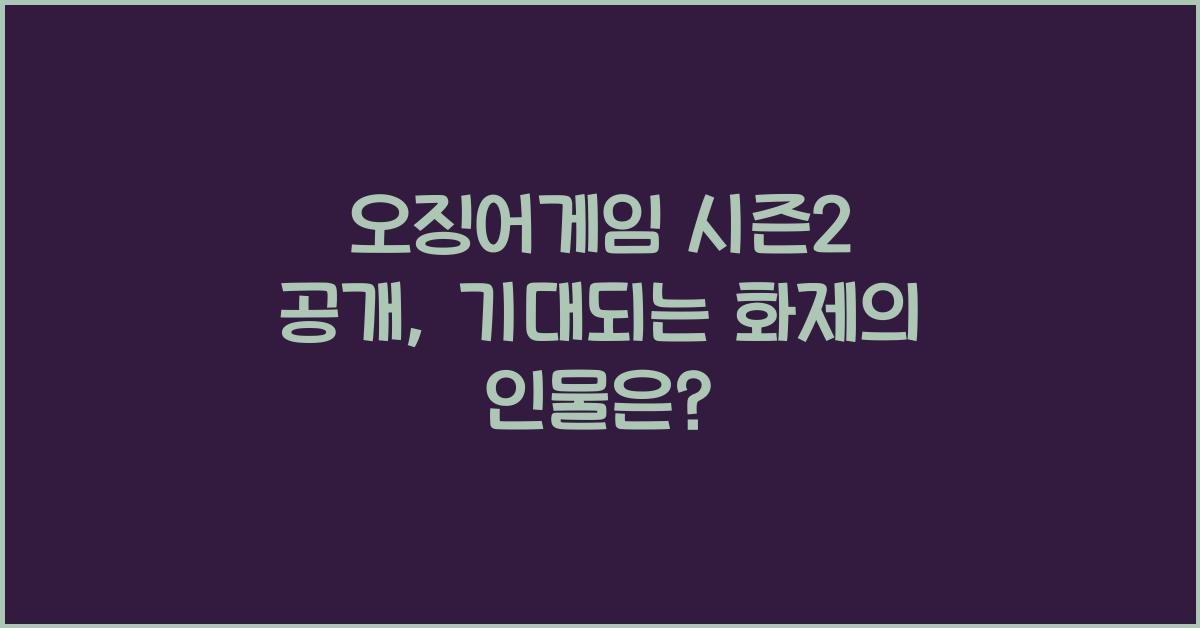 오징어게임 시즌2 공개, 기대되는 화제의 인물은?